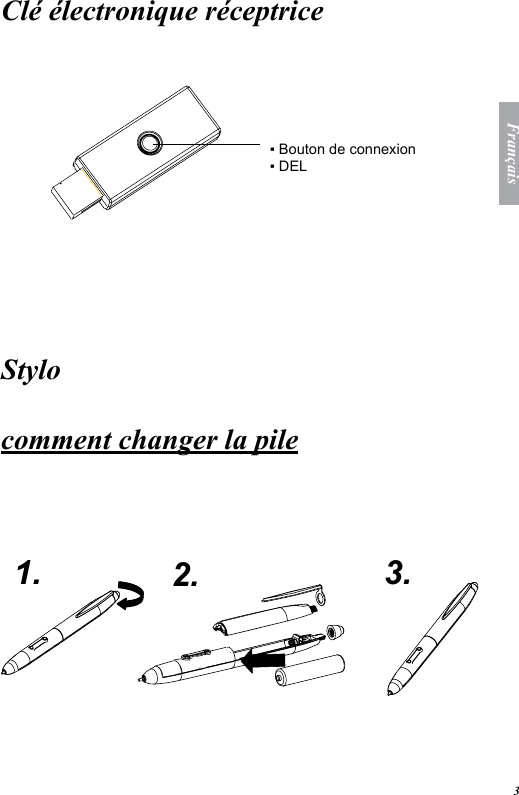 Clé électronique réceptrice

▪ Bouton de connexion
▪ DEL

Français

Stylo

comment changer la pile

1.

2.

3.

3